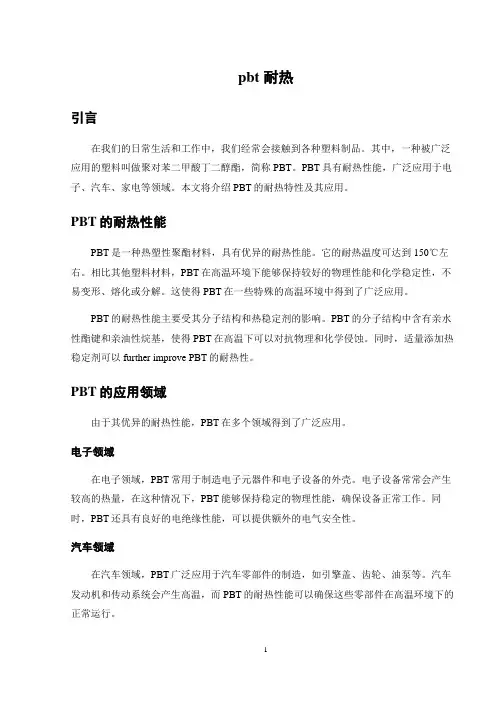 pbt 耐热

引言

在我们的日常生活和工作中，我们经常会接触到各种塑料制品。其中，一种被广泛应用的塑料叫做聚对苯二甲酸丁二醇酯，简称 PBT。PBT 具有耐热性能，广泛应用于电子、汽车、家电等领域。本文将介绍 PBT 的耐热特性及其应用。

PBT 的耐热性能

PBT 是一种热塑性聚酯材料，具有优异的耐热性能。它的耐热温度可达到 150℃左右。相比其他塑料材料，PBT 在高温环境下能够保持较好的物理性能和化学稳定性，不易变形、熔化或分解。这使得 PBT 在一些特殊的高温环境中得到了广泛应用。

PBT 的耐热性能主要受其分子结构和热稳定剂的影响。PBT 的分子结构中含有亲水性酯键和亲油性烷基，使得 PBT 在高温下可以对抗物理和化学侵蚀。同时，适量添加热稳定剂可以 further improve PBT 的耐热性。

PBT 的应用领域

由于其优异的耐热性能，PBT 在多个领域得到了广泛应用。

电子领域

在电子领域，PBT 常用于制造电子元器件和电子设备的外壳。电子设备常常会产生较高的热量，在这种情况下，PBT 能够保持稳定的物理性能，确保设备正常工作。同时，PBT 还具有良好的电绝缘性能，可以提供额外的电气安全性。

汽车领域

在汽车领域，PBT 广泛应用于汽车零部件的制造，如引擎盖、齿轮、油泵等。汽车发动机和传动系统会产生高温，而 PBT 的耐热性能可以确保这些零部件在高温环境下的正常运行。

1